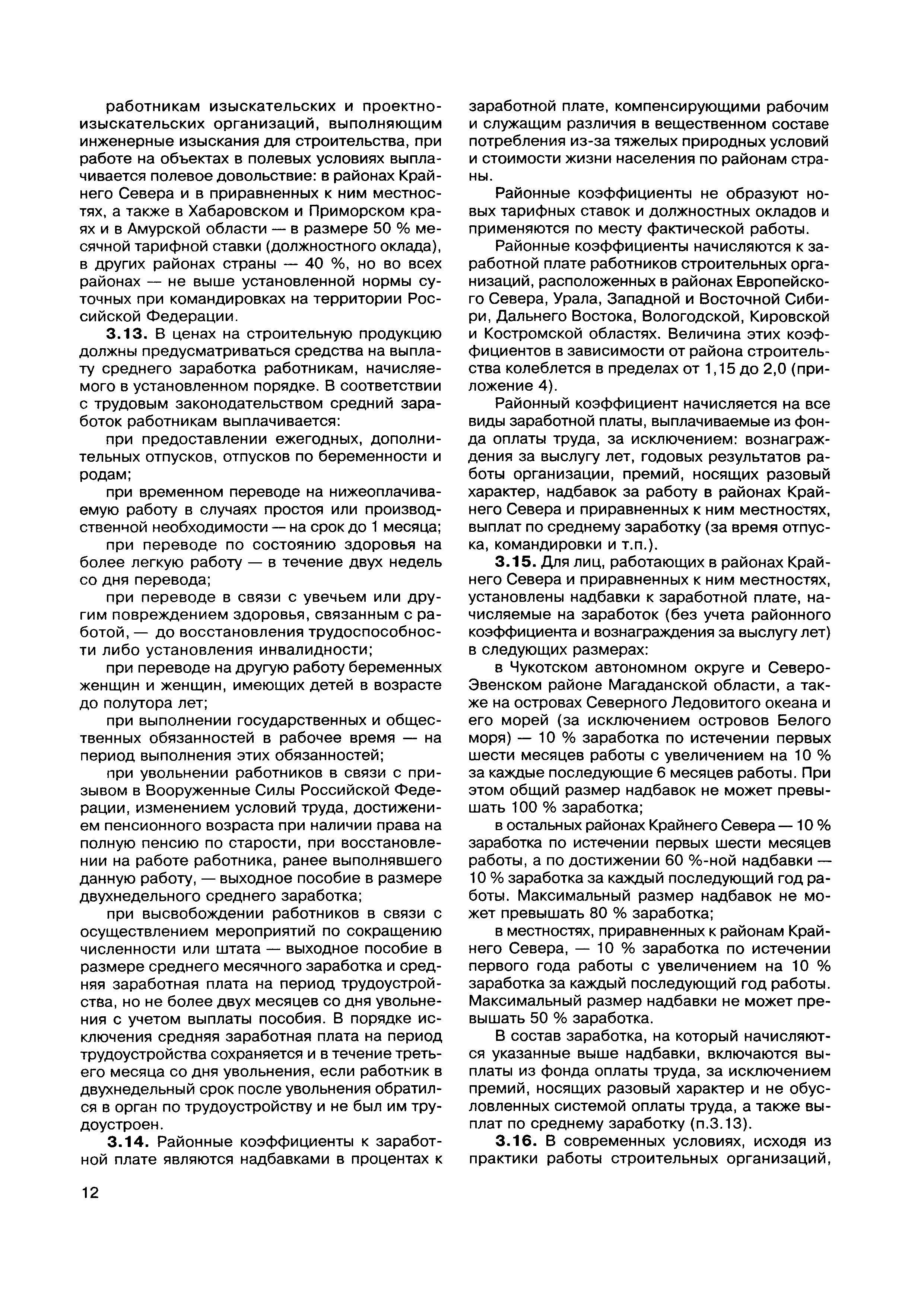 работникам изыскательских и проектно-изыскательских организаций, выполняющим инженерные изыскания для строительства, при работе на объектах в полевых условиях выплачивается полевое довольствие: в районах Крайнего Севера и в приравненных к ним местностях, а также в Хабаровском и Приморском краях и в Амурской области — в размере 50 % месячной тарифной ставки (должностного оклада), в других районах страны — 40 %, но во всех районах — не выше установленной нормы суточных при командировках на территории Российской Федерации.

**3.13.** В ценах на строительную продукцию должны предусматриваться средства на выплату среднего заработка работникам, начисляемого в установленном порядке. В соответствии с трудовым законодательством средний заработок работникам выплачивается:

при предоставлении ежегодных, дополнительных отпусков, отпусков по беременности и родам;

при временном переводе на нижеоплачиваемую работу в случаях простоя или производственной необходимости — на срок до 1 месяца;

при переводе по состоянию здоровья на более легкую работу — в течение двух недель со дня перевода;

при переводе в связи с увечьем или другим повреждением здоровья, связанным с работой, — до восстановления трудоспособности либо установления инвалидности;

при переводе на другую работу беременных женщин и женщин, имеющих детей в возрасте до полутора лет;

при выполнении государственных и общественных обязанностей в рабочее время — на период выполнения этих обязанностей;

при увольнении работников в связи с призывом в Вооруженные Силы Российской Федерации, изменением условий труда, достижением пенсионного возраста при наличии права на полную пенсию по старости, при восстановлении на работе работника, ранее выполнявшего данную работу, — выходное пособие в размере двухнедельного среднего заработка;

при высвобождении работников в связи с осуществлением мероприятий по сокращению численности или штата — выходное пособие в размере среднего месячного заработка и средняя заработная плата на период трудоустройства, но не более двух месяцев со дня увольнения с учетом выплаты пособия. В порядке исключения средняя заработная плата на период трудоустройства сохраняется и в течение третьего месяца со дня увольнения, если работник в двухнедельный срок после увольнения обратился в орган по трудоустройству и не был им трудоустроен.

**3.14.** Районные коэффициенты к заработной плате являются надбавками в процентах к заработной плате, компенсирующими рабочим и служащим различия в вещественном составе потребления из-за тяжелых природных условий и стоимости жизни населения по районам страны.

Районные коэффициенты не образуют новых тарифных ставок и должностных окладов и применяются по месту фактической работы.

Районные коэффициенты начисляются к заработной плате работников строительных организаций, расположенных в районах Европейского Севера, Урала, Западной и Восточной Сибири, Дальнего Востока, Вологодской, Кировской и Костромской областях. Величина этих коэффициентов в зависимости от района строительства колеблется в пределах от 1,15 до 2,0 (приложение 4).

Районный коэффициент начисляется на все виды заработной платы, выплачиваемые из фонда оплаты труда, за исключением: вознаграждения за выслугу лет, годовых результатов работы организации, премий, носящих разовый характер, надбавок за работу в районах Крайнего Севера и приравненных к ним местностях, выплат по среднему заработку (за время отпуска, командировки и т.п.).

**3.15.** Для лиц, работающих в районах Крайнего Севера и приравненных к ним местностях, установлены надбавки к заработной плате, начисляемые на заработок (без учета районного коэффициента и вознаграждения за выслугу лет) в следующих размерах:

в Чукотском автономном округе и Северо-Эвенском районе Магаданской области, а также на островах Северного Ледовитого океана и его морей (за исключением островов Белого моря) — 10 % заработка по истечении первых шести месяцев работы с увеличением на 10 % за каждые последующие 6 месяцев работы. При этом общий размер надбавок не может превышать 100 % заработка;

в остальных районах Крайнего Севера — 10 % заработка по истечении первых шести месяцев работы, а по достижении 60 %-ной надбавки — 10 % заработка за каждый последующий год работы. Максимальный размер надбавок не может превышать 80 % заработка;

в местностях, приравненных к районам Крайнего Севера, — 10 % заработка по истечении первого года работы с увеличением на 10 % заработка за каждый последующий год работы. Максимальный размер надбавки не может превышать 50 % заработка.

В состав заработка, на который начисляются указанные выше надбавки, включаются выплаты из фонда оплаты труда, за исключением премий, носящих разовый характер и не обусловленных системой оплаты труда, а также выплат по среднему заработку (п.3.13).

**3.16.** В современных условиях, исходя из практики работы строительных организаций,

12